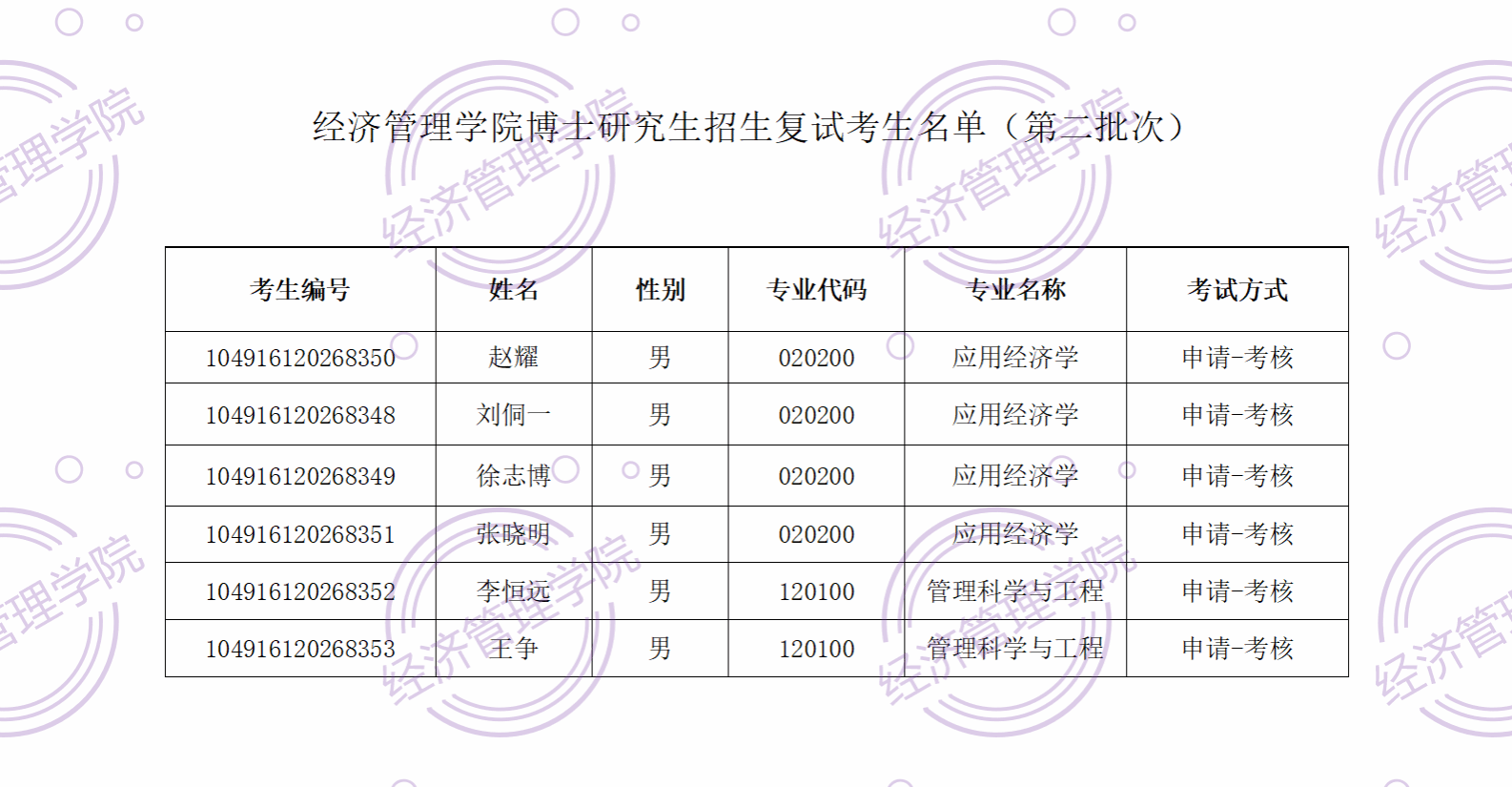 经济管理学院博士研究生招生复试考生名单（第二批次）

| 考生编号 | 姓名 | 性别 | 专业代码 | 专业名称 | 考试方式 |
|---|---|---|---|---|---|
| 104916120268350 | 赵耀 | 男 | 020200 | 应用经济学 | 申请-考核 |
| 104916120268348 | 刘侗一 | 男 | 020200 | 应用经济学 | 申请-考核 |
| 104916120268349 | 徐志博 | 男 | 020200 | 应用经济学 | 申请-考核 |
| 104916120268351 | 张晓明 | 男 | 020200 | 应用经济学 | 申请-考核 |
| 104916120268352 | 李恒远 | 男 | 120100 | 管理科学与工程 | 申请-考核 |
| 104916120268353 | 王争 | 男 | 120100 | 管理科学与工程 | 申请-考核 |

经济管理学院